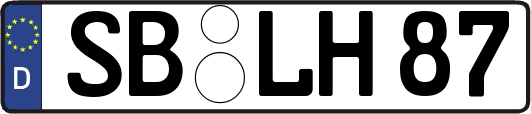 D SB LH 87